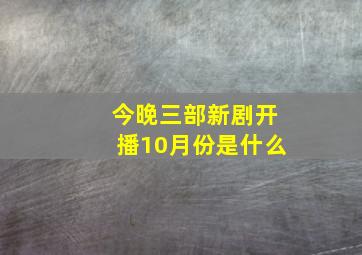 今晚三部新剧开播10月份是什么